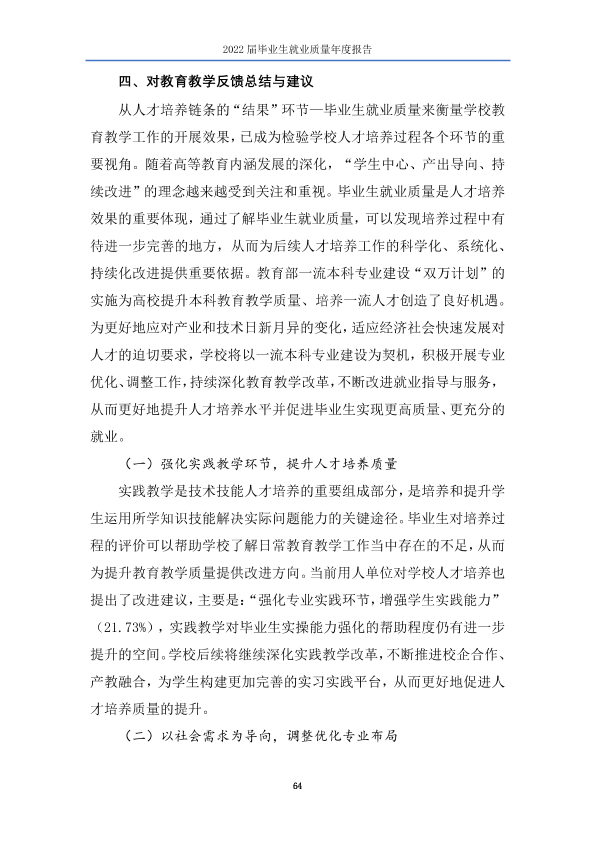 2022届毕业生就业质量年度报告

四、对教育教学反馈总结与建议

从人才培养链条的“结果”环节—毕业生就业质量来衡量学校教育教学工作的开展效果，已成为检验学校人才培养过程各个环节的重要视角。随着高等教育内涵发展的深化，“学生中心、产出导向、持续改进”的理念越来越受到关注和重视。毕业生就业质量是人才培养效果的重要体现，通过了解毕业生就业质量，可以发现培养过程中有待进一步完善的地方，从而为后续人才培养工作的科学化、系统化、持续化改进提供重要依据。教育部一流本科专业建设“双万计划”的实施为高校提升本科教育教学质量、培养一流人才创造了良好机遇。为更好地应对产业和技术日新月异的变化，适应经济社会快速发展对人才的迫切要求，学校将以一流本科专业建设为契机，积极开展专业优化、调整工作，持续深化教育教学改革，不断改进就业指导与服务，从而更好地提升人才培养水平并促进毕业生实现更高质量、更充分的就业。

（一）强化实践教学环节，提升人才培养质量

实践教学是技术技能人才培养的重要组成部分，是培养和提升学生运用所学知识技能解决实际问题能力的关键途径。毕业生对培养过程的评价可以帮助学校了解日常教育教学工作当中存在的不足，从而为提升教育教学质量提供改进方向。当前用人单位对学校人才培养也提出了改进建议，主要是：“强化专业实践环节，增强学生实践能力”（21.73%），实践教学对毕业生实操能力强化的帮助程度仍有进一步提升的空间。学校后续将继续深化实践教学改革，不断推进校企合作、产教融合，为学生构建更加完善的实习实践平台，从而更好地促进人才培养质量的提升。

（二）以社会需求为导向，调整优化专业布局

64